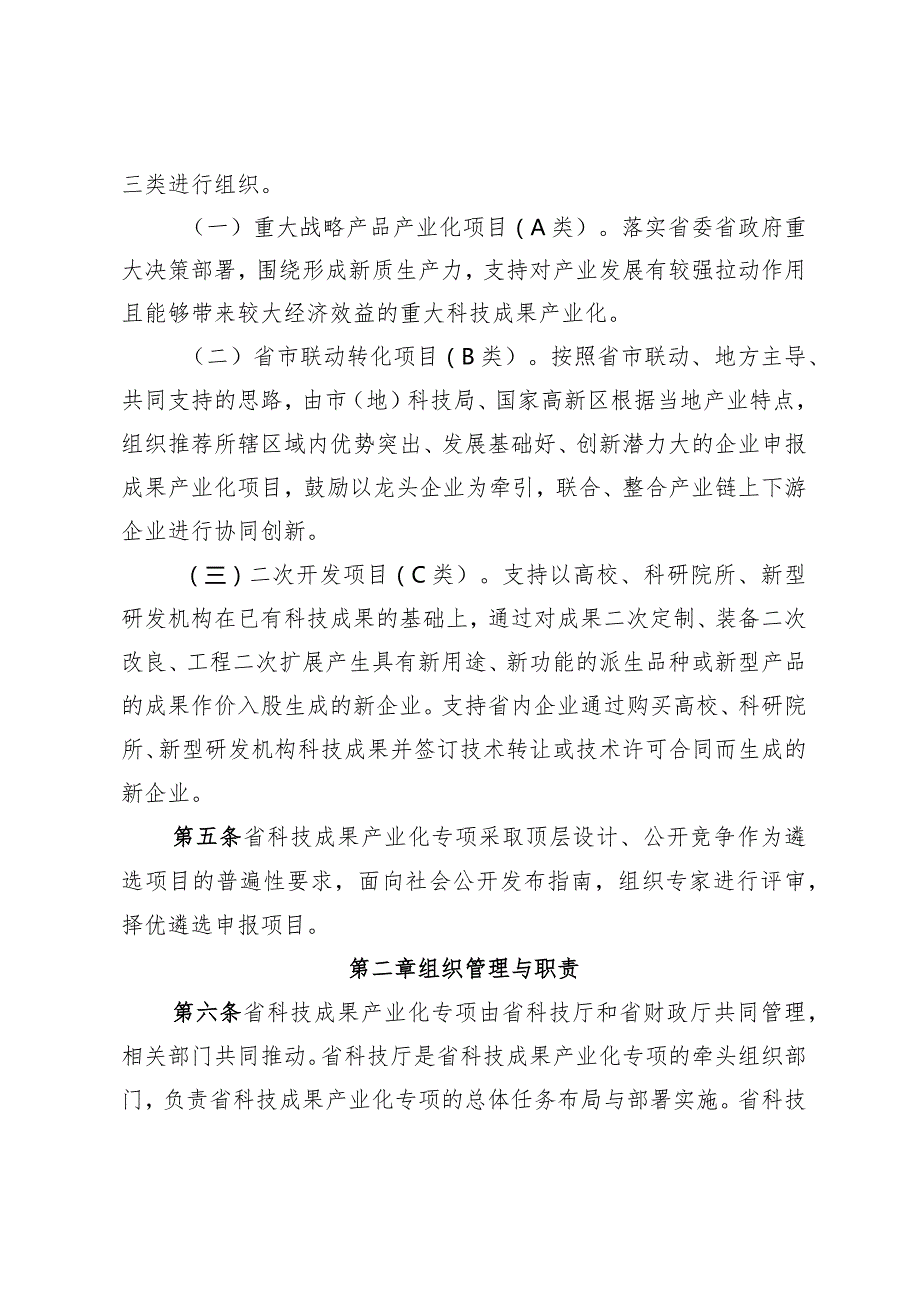 三类进行组织。

（一）重大战略产品产业化项目（A类）。落实省委省政府重大决策部署，围绕形成新质生产力，支持对产业发展有较强拉动作用且能够带来较大经济效益的重大科技成果产业化。

（二）省市联动转化项目（B类）。按照省市联动、地方主导、共同支持的思路，由市（地）科技局、国家高新区根据当地产业特点，组织推荐所辖区域内优势突出、发展基础好、创新潜力大的企业申报成果产业化项目，鼓励以龙头企业为牵引，联合、整合产业链上下游企业进行协同创新。

（三）二次开发项目（C类）。支持以高校、科研院所、新型研发机构在已有科技成果的基础上，通过对成果二次定制、装备二次改良、工程二次扩展产生具有新用途、新功能的派生品种或新型产品的成果作价入股生成的新企业。支持省内企业通过购买高校、科研院所、新型研发机构科技成果并签订技术转让或技术许可合同而生成的新企业。

第五条省科技成果产业化专项采取顶层设计、公开竞争作为遴选项目的普遍性要求，面向社会公开发布指南，组织专家进行评审，择优遴选申报项目。

第二章组织管理与职责

第六条省科技成果产业化专项由省科技厅和省财政厅共同管理，相关部门共同推动。省科技厅是省科技成果产业化专项的牵头组织部门，负责省科技成果产业化专项的总体任务布局与部署实施。省科技